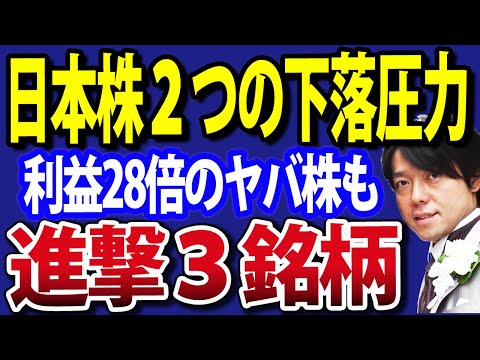 日本株２つの下落圧力
利益28倍のヤバ株も
進撃３銘柄